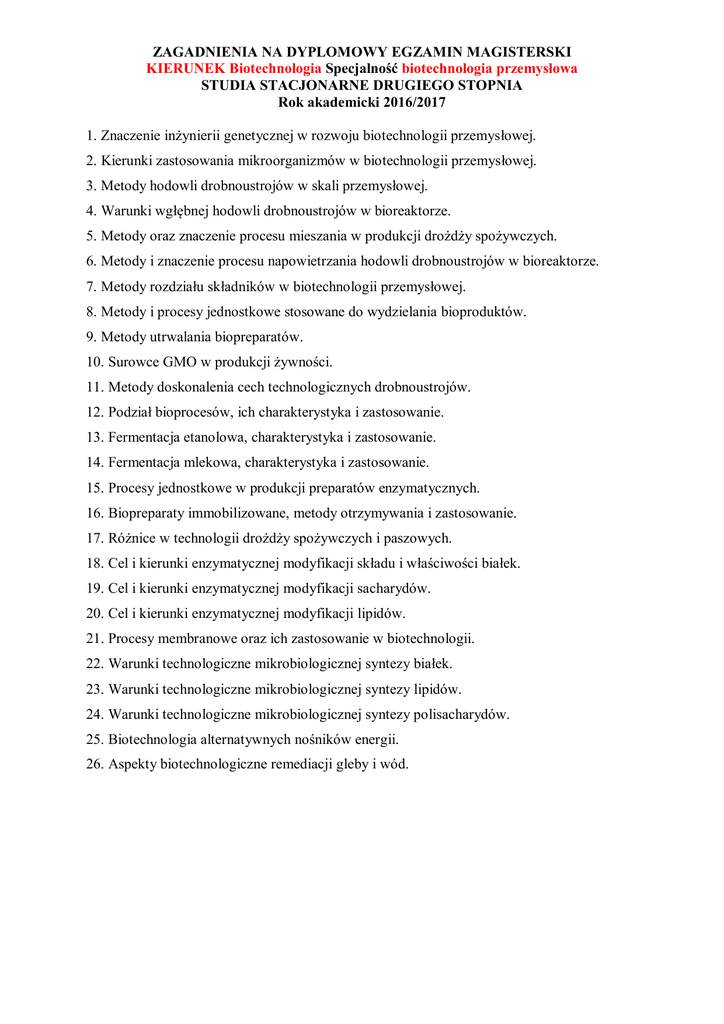 ZAGADNIENIA NA DYPLOMOWY EGZAMIN MAGISTERSKI
KIERUNEK Biotechnologia Specjalność biotechnologia przemysłowa
STUDIA STACJONARNE DRUGIEGO STOPNIA
Rok akademicki 2016/2017

1. Znaczenie inżynierii genetycznej w rozwoju biotechnologii przemysłowej.
2. Kierunki zastosowania mikroorganizmów w biotechnologii przemysłowej.
3. Metody hodowli drobnoustrojów w skali przemysłowej.
4. Warunki wgłębnej hodowli drobnoustrojów w bioreaktorze.
5. Metody oraz znaczenie procesu mieszania w produkcji drożdży spożywczych.
6. Metody i znaczenie procesu napowietrzania hodowli drobnoustrojów w bioreaktorze.
7. Metody rozdziału składników w biotechnologii przemysłowej.
8. Metody i procesy jednostkowe stosowane do wydzielania bioproduktów.
9. Metody utrwalania biopreparatów.
10. Surowce GMO w produkcji żywności.
11. Metody doskonalenia cech technologicznych drobnoustrojów.
12. Podział bioprocesów, ich charakterystyka i zastosowanie.
13. Fermentacja etanolowa, charakterystyka i zastosowanie.
14. Fermentacja mlekowa, charakterystyka i zastosowanie.
15. Procesy jednostkowe w produkcji preparatów enzymatycznych.
16. Biopreparaty immobilizowane, metody otrzymywania i zastosowanie.
17. Różnice w technologii drożdży spożywczych i paszowych.
18. Cel i kierunki enzymatycznej modyfikacji składu i właściwości białek.
19. Cel i kierunki enzymatycznej modyfikacji sacharydów.
20. Cel i kierunki enzymatycznej modyfikacji lipidów.
21. Procesy membranowe oraz ich zastosowanie w biotechnologii.
22. Warunki technologiczne mikrobiologicznej syntezy białek.
23. Warunki technologiczne mikrobiologicznej syntezy lipidów.
24. Warunki technologiczne mikrobiologicznej syntezy polisacharydów.
25. Biotechnologia alternatywnych nośników energii.
26. Aspekty biotechnologiczne remediacji gleby i wód.